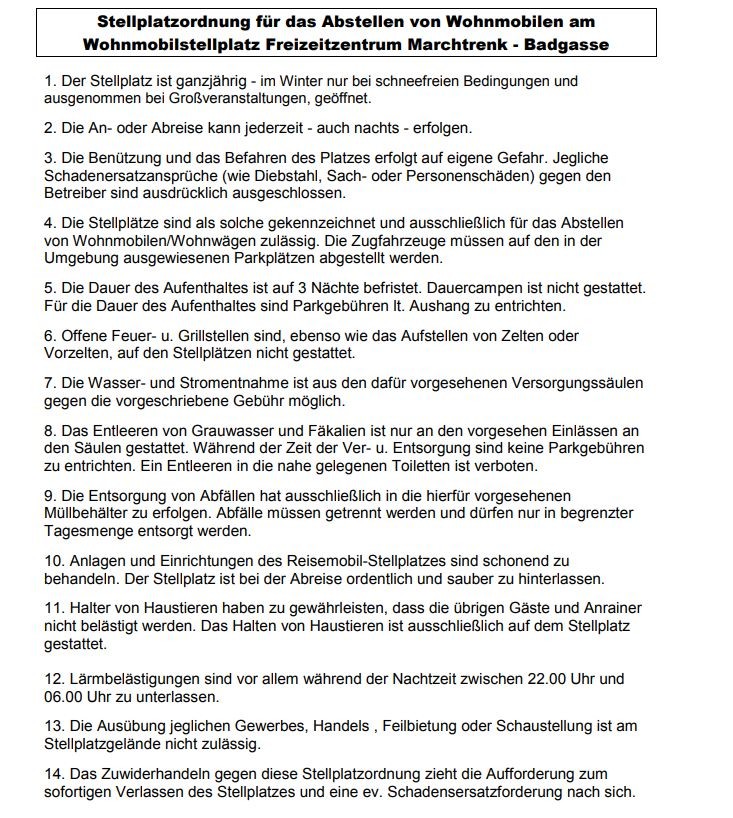 Stellplatzordnung für das Abstellen von Wohnmobilen am Wohnmobilstellplatz Freizeitzentrum Marchtrenk - Badgasse

1. Der Stellplatz ist ganzjährig - im Winter nur bei schneefreien Bedingungen und ausgenommen bei Großveranstaltungen, geöffnet.

2. Die An- oder Abreise kann jederzeit - auch nachts - erfolgen.

3. Die Benützung und das Befahren des Platzes erfolgt auf eigene Gefahr. Jegliche Schadenersatzansprüche (wie Diebstahl, Sach- oder Personenschäden) gegen den Betreiber sind ausdrücklich ausgeschlossen.

4. Die Stellplätze sind als solche gekennzeichnet und ausschließlich für das Abstellen von Wohnmobilen/Wohnwägen zulässig. Die Zugfahrzeuge müssen auf den in der Umgebung ausgewiesenen Parkplätzen abgestellt werden.

5. Die Dauer des Aufenthaltes ist auf 3 Nächte befristet. Dauercampen ist nicht gestattet. Für die Dauer des Aufenthaltes sind Parkgebühren lt. Aushang zu entrichten.

6. Offene Feuer- u. Grillstellen sind, ebenso wie das Aufstellen von Zelten oder Vorzelten, auf den Stellplätzen nicht gestattet.

7. Die Wasser- und Stromentnahme ist aus den dafür vorgesehenen Versorgungssäulen gegen die vorgeschriebene Gebühr möglich.

8. Das Entleeren von Grauwasser und Fäkalien ist nur an den vorgesehen Einlässen an den Säulen gestattet. Während der Zeit der Ver- u. Entsorgung sind keine Parkgebühren zu entrichten. Ein Entleeren in die nahe gelegenen Toiletten ist verboten.

9. Die Entsorgung von Abfällen hat ausschließlich in die hierfür vorgesehenen Müllbehälter zu erfolgen. Abfälle müssen getrennt werden und dürfen nur in begrenzter Tagesmenge entsorgt werden.

10. Anlagen und Einrichtungen des Reisemobil-Stellplatzes sind schonend zu behandeln. Der Stellplatz ist bei der Abreise ordentlich und sauber zu hinterlassen.

11. Halter von Haustieren haben zu gewährleisten, dass die übrigen Gäste und Anrainer nicht belästigt werden. Das Halten von Haustieren ist ausschließlich auf dem Stellplatz gestattet.

12. Lärmbelästigungen sind vor allem während der Nachtzeit zwischen 22.00 Uhr und 06.00 Uhr zu unterlassen.

13. Die Ausübung jeglichen Gewerbes, Handels , Feilbietung oder Schaustellung ist am Stellplatzgelände nicht zulässig.

14. Das Zuwiderhandeln gegen diese Stellplatzordnung zieht die Aufforderung zum sofortigen Verlassen des Stellplatzes und eine ev. Schadensersatzforderung nach sich.